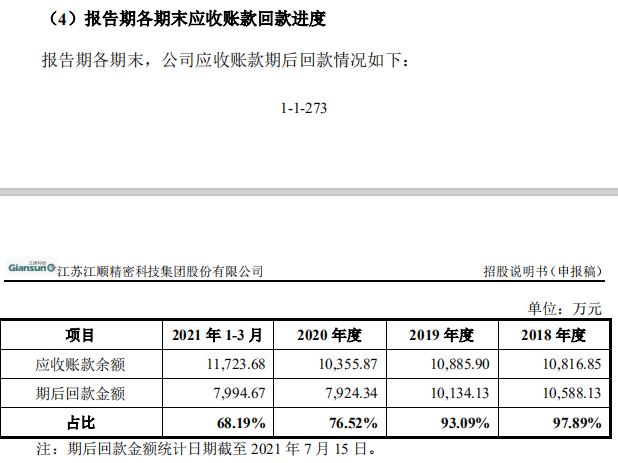 （4）报告期各期末应收账款回款进度

报告期各期末，公司应收账款期后回款情况如下：

1-1-273

江顺科技 Giansun 江苏江顺精密科技集团股份有限公司

招股说明书（申报稿）

单位：万元

| 项目 | 2021 年 1-3 月 | 2020 年度 | 2019 年度 | 2018 年度 |
|---|---|---|---|---|
| 应收账款余额 | 11,723.68 | 10,355.87 | 10,885.90 | 10,816.85 |
| 期后回款金额 | 7,994.67 | 7,924.34 | 10,134.13 | 10,588.13 |
| 占比 | 68.19% | 76.52% | 93.09% | 97.89% |

注：期后回款金额统计日期截至 2021 年 7 月 15 日。